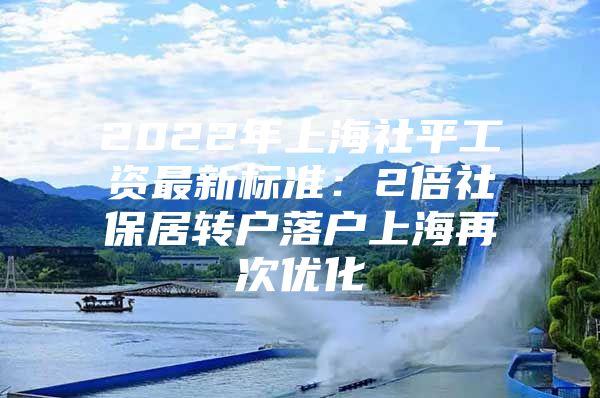 2022年上海社平工资最新标准：2倍社保居转户落户上海再次优化